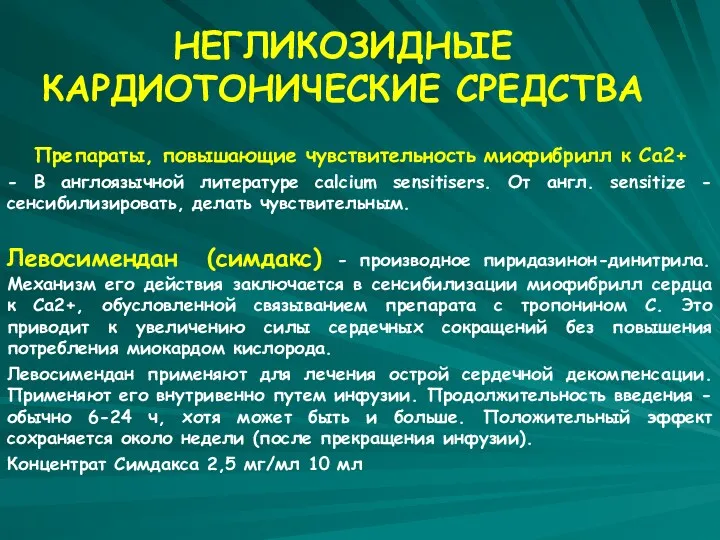 НЕГЛИКОЗИДНЫЕ КАРДИОТОНИЧЕСКИЕ СРЕДСТВА

Препараты, повышающие чувствительность миофибрилл к Са2+

- В англоязычной литературе calcium sensitisers. От англ. sensitize - сенсибилизировать, делать чувствительным.

Левосимендан (симдакс) - производное пиридазинон-динитрила. Механизм его действия заключается в сенсибилизации миофибрилл сердца к Са2+, обусловленной связыванием препарата с тропонином С. Это приводит к увеличению силы сердечных сокращений без повышения потребления миокардом кислорода.

Левосимендан применяют для лечения острой сердечной декомпенсации. Применяют его внутривенно путем инфузии. Продолжительность введения - обычно 6-24 ч, хотя может быть и больше. Положительный эффект сохраняется около недели (после прекращения инфузии).

Концентрат Симдакса 2,5 мг/мл 10 мл